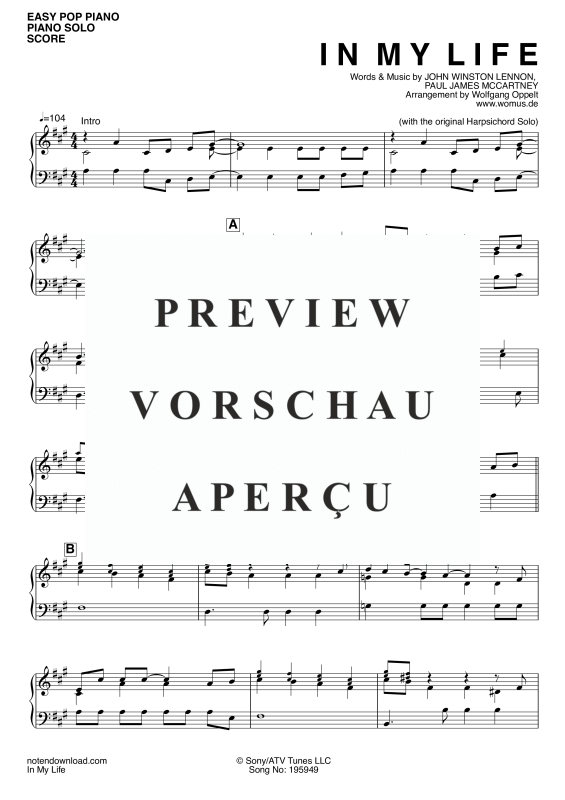 EASY POP PIANO
PIANO SOLO
SCORE

IN MY LIFE

Words & Music by JOHN WINSTON LENNON, PAUL JAMES MCCARTNEY
Arrangement by Wolfgang Oppelt
www.womus.de

♩=104 Intro

(with the original Harpsichord Solo)

A

PREVIEW
VORSCHAU
APERÇU

B

notendownload.com
In My Life

© Sony/ATV Tunes LLC
Song No: 195949